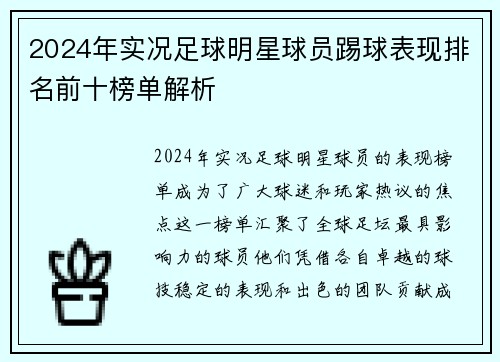 2024年实况足球明星球员踢球表现排名前十榜单解析

2024年实况足球明星球员的表现榜单成为了广大球迷和玩家热议的焦点这一榜单汇聚了全球足坛最具影响力的球员他们凭借各自卓越的球技稳定的表现和出色的团队贡献成